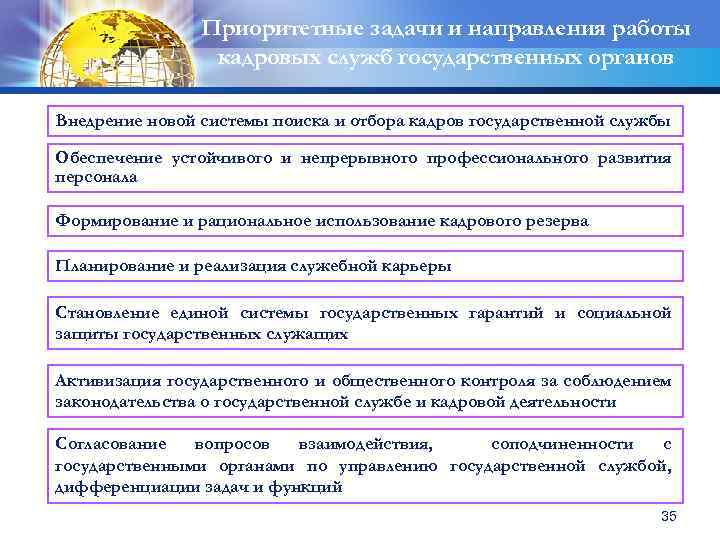 Приоритетные задачи и направления работы кадровых служб государственных органов

Внедрение новой системы поиска и отбора кадров государственной службы

Обеспечение устойчивого и непрерывного профессионального развития персонала

Формирование и рациональное использование кадрового резерва

Планирование и реализация служебной карьеры

Становление единой системы государственных гарантий и социальной защиты государственных служащих

Активизация государственного и общественного контроля за соблюдением законодательства о государственной службе и кадровой деятельности

Согласование вопросов взаимодействия, соподчиненности с государственными органами по управлению государственной службой, дифференциации задач и функций

35